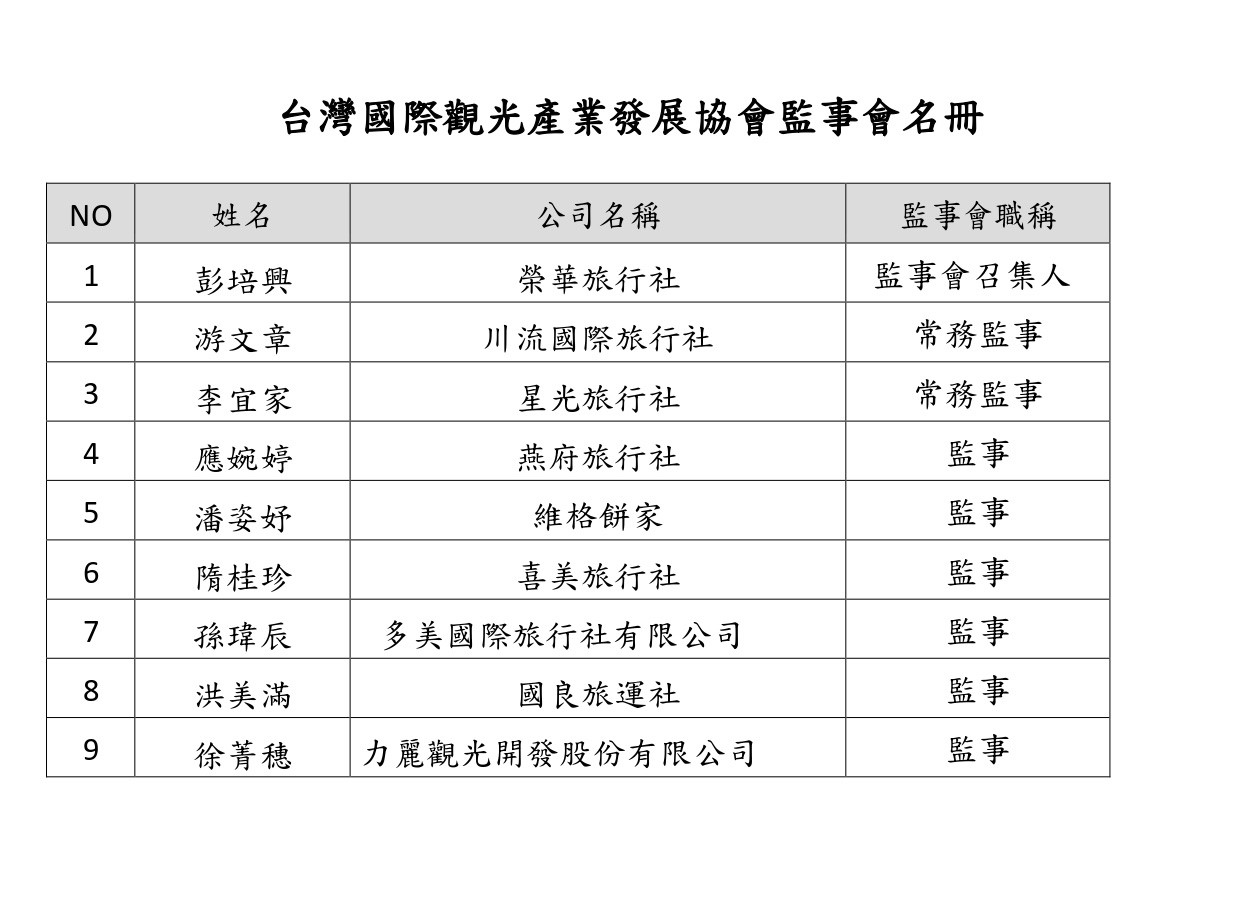 台灣國際觀光產業發展協會監事會名冊

| NO | 姓名 | 公司名稱 | 監事會職稱 |
|---|---|---|---|
| 1 | 彭培興 | 榮華旅行社 | 監事會召集人 |
| 2 | 游文章 | 川流國際旅行社 | 常務監事 |
| 3 | 李宜家 | 星光旅行社 | 常務監事 |
| 4 | 應婉婷 | 燕府旅行社 | 監事 |
| 5 | 潘姿妤 | 維格餅家 | 監事 |
| 6 | 隋桂珍 | 喜美旅行社 | 監事 |
| 7 | 孫瑋辰 | 多美國際旅行社有限公司 | 監事 |
| 8 | 洪美滿 | 國良旅運社 | 監事 |
| 9 | 徐菁穗 | 力麗觀光開發股份有限公司 | 監事 |